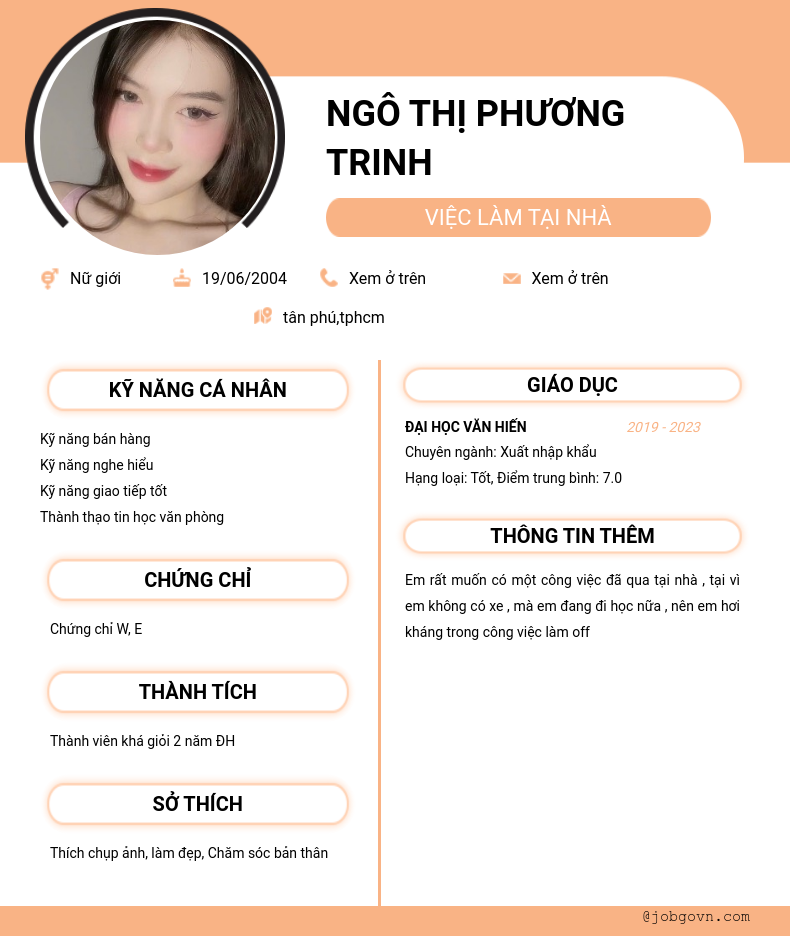 NGÔ THỊ PHƯƠNG TRINH

VIỆC LÀM TẠI NHÀ

Nữ giới
19/06/2004
Xem ở trên
Xem ở trên
tân phú,tphcm

KỸ NĂNG CÁ NHÂN

Kỹ năng bán hàng
Kỹ năng nghe hiểu
Kỹ năng giao tiếp tốt
Thành thạo tin học văn phòng

CHỨNG CHỈ

Chứng chỉ W, E

THÀNH TÍCH

Thành viên khá giỏi 2 năm ĐH

SỞ THÍCH

Thích chụp ảnh, làm đẹp, Chăm sóc bản thân

GIÁO DỤC

ĐẠI HỌC VĂN HIẾN
2019 - 2023
Chuyên ngành: Xuất nhập khẩu
Hạng loại: Tốt, Điểm trung bình: 7.0

THÔNG TIN THÊM

Em rất muốn có một công việc đã qua tại nhà , tại vì em không có xe , mà em đang đi học nữa , nên em hơi kháng trong công việc làm off

@jobgovn.com